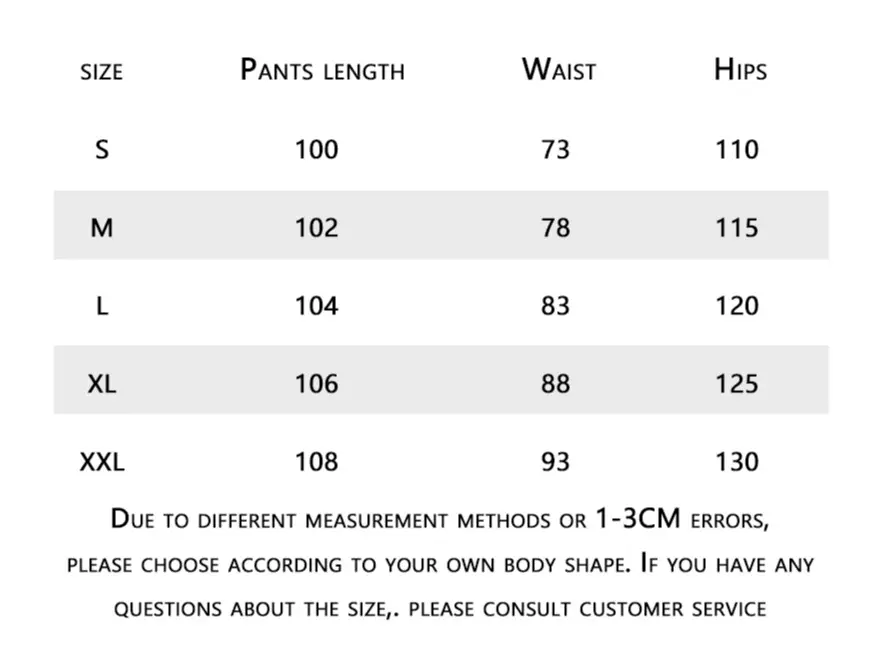 | size | Pants length | Waist | Hips |
|---|---|---|---|
| S | 100 | 73 | 110 |
| M | 102 | 78 | 115 |
| L | 104 | 83 | 120 |
| XL | 106 | 88 | 125 |
| XXL | 108 | 93 | 130 |

Due to different measurement methods or 1-3CM errors, please choose according to your own body shape. If you have any questions about the size,. please consult customer service